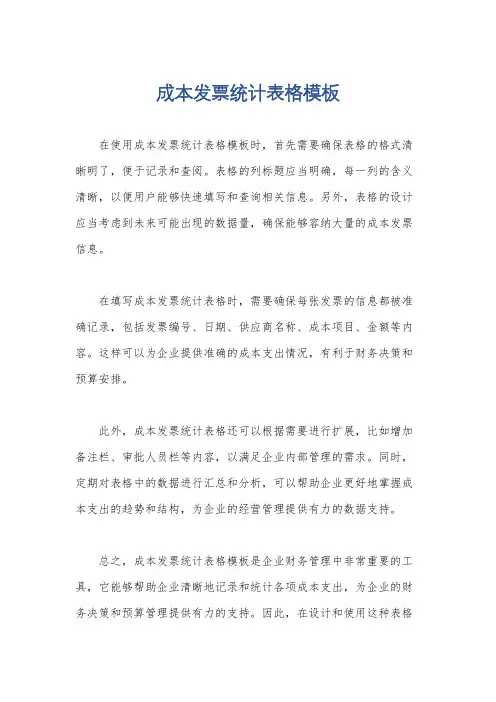 成本发票统计表格模板

在使用成本发票统计表格模板时，首先需要确保表格的格式清晰明了，便于记录和查阅。表格的列标题应当明确，每一列的含义清晰，以便用户能够快速填写和查询相关信息。另外，表格的设计应当考虑到未来可能出现的数据量，确保能够容纳大量的成本发票信息。

在填写成本发票统计表格时，需要确保每张发票的信息都被准确记录，包括发票编号、日期、供应商名称、成本项目、金额等内容。这样可以为企业提供准确的成本支出情况，有利于财务决策和预算安排。

此外，成本发票统计表格还可以根据需要进行扩展，比如增加备注栏、审批人员栏等内容，以满足企业内部管理的需求。同时，定期对表格中的数据进行汇总和分析，可以帮助企业更好地掌握成本支出的趋势和结构，为企业的经营管理提供有力的数据支持。

总之，成本发票统计表格模板是企业财务管理中非常重要的工具，它能够帮助企业清晰地记录和统计各项成本支出，为企业的财务决策和预算管理提供有力的支持。因此，在设计和使用这种表格